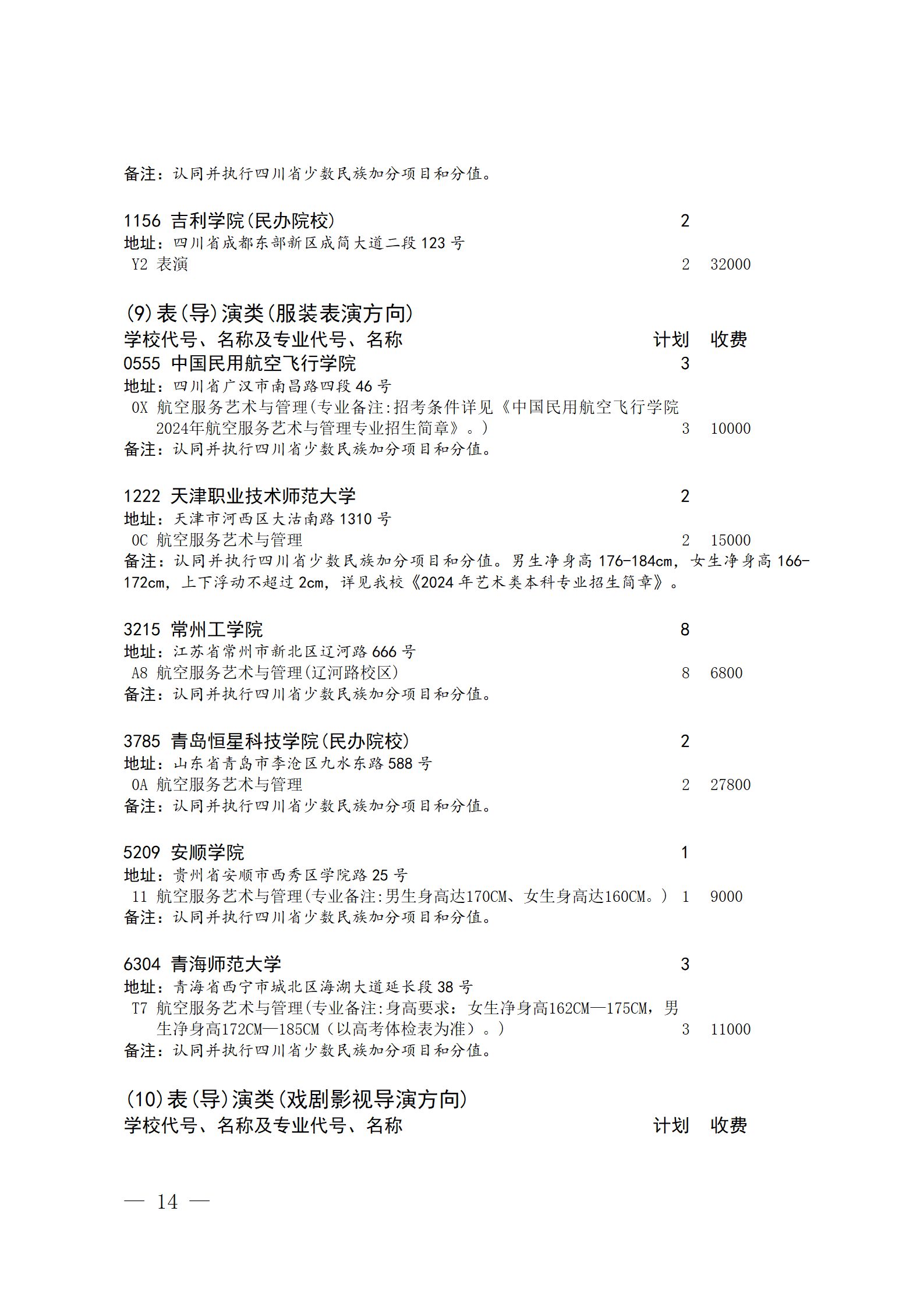 备注：认同并执行四川省少数民族加分项目和分值。

1156 吉利学院(民办院校) 2
地址：四川省成都东部新区成简大道二段 123 号
Y2 表演 2 32000

(9)表(导)演类(服装表演方向)
学校代号、名称及专业代号、名称 计划 收费
0555 中国民用航空飞行学院 3
地址：四川省广汉市南昌路四段 46 号
0X 航空服务艺术与管理(专业备注:招考条件详见《中国民用航空飞行学院2024年航空服务艺术与管理专业招生简章》。) 3 10000
备注：认同并执行四川省少数民族加分项目和分值。

1222 天津职业技术师范大学 2
地址：天津市河西区大沽南路 1310 号
0C 航空服务艺术与管理 2 15000
备注：认同并执行四川省少数民族加分项目和分值。男生净身高 176-184cm，女生净身高 166-172cm，上下浮动不超过 2cm，详见我校《2024 年艺术类本科专业招生简章》。

3215 常州工学院 8
地址：江苏省常州市新北区辽河路 666 号
A8 航空服务艺术与管理(辽河路校区) 8 6800
备注：认同并执行四川省少数民族加分项目和分值。

3785 青岛恒星科技学院(民办院校) 2
地址：山东省青岛市李沧区九水东路 588 号
0A 航空服务艺术与管理 2 27800
备注：认同并执行四川省少数民族加分项目和分值。

5209 安顺学院 1
地址：贵州省安顺市西秀区学院路 25 号
11 航空服务艺术与管理(专业备注:男生身高达170CM、女生身高达160CM。) 1 9000
备注：认同并执行四川省少数民族加分项目和分值。

6304 青海师范大学 3
地址：青海省西宁市城北区海湖大道延长段 38 号
T7 航空服务艺术与管理(专业备注:身高要求：女生净身高162CM—175CM，男生净身高172CM—185CM（以高考体检表为准）。) 3 11000
备注：认同并执行四川省少数民族加分项目和分值。

(10)表(导)演类(戏剧影视导演方向)
学校代号、名称及专业代号、名称 计划 收费

— 14 —